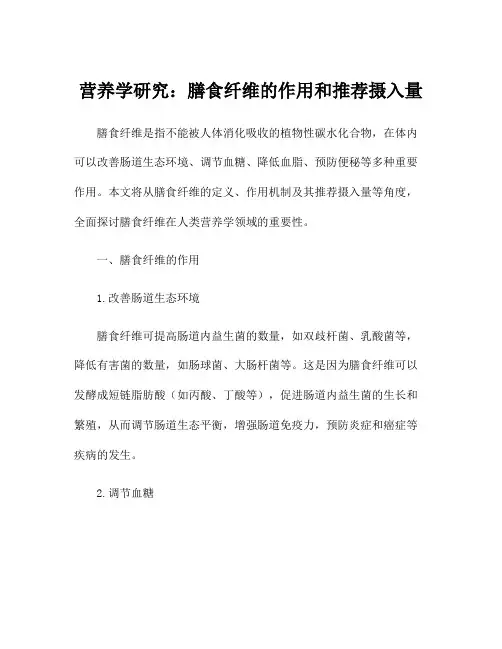 营养学研究：膳食纤维的作用和推荐摄入量

膳食纤维是指不能被人体消化吸收的植物性碳水化合物，在体内可以改善肠道生态环境、调节血糖、降低血脂、预防便秘等多种重要作用。本文将从膳食纤维的定义、作用机制及其推荐摄入量等角度，全面探讨膳食纤维在人类营养学领域的重要性。

一、膳食纤维的作用

1.改善肠道生态环境

膳食纤维可提高肠道内益生菌的数量，如双歧杆菌、乳酸菌等，降低有害菌的数量，如肠球菌、大肠杆菌等。这是因为膳食纤维可以发酵成短链脂肪酸（如丙酸、丁酸等），促进肠道内益生菌的生长和繁殖，从而调节肠道生态平衡，增强肠道免疫力，预防炎症和癌症等疾病的发生。

2.调节血糖